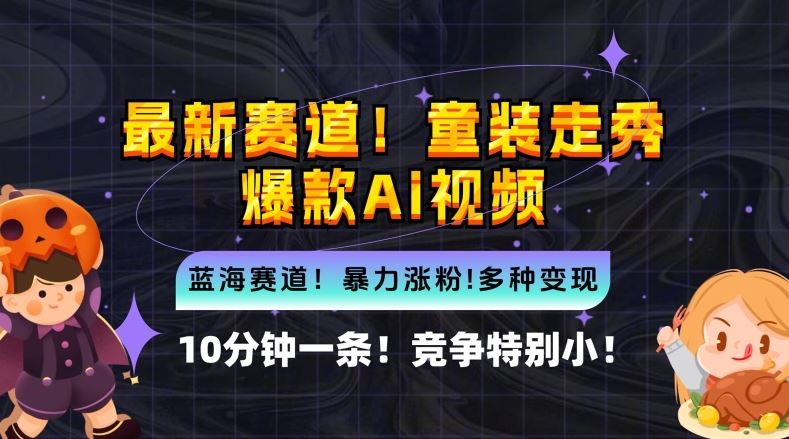 最新赛道！童装走秀
爆款AI视频

蓝海赛道！暴力涨粉!多种变现

10分钟一条！竞争特别小！